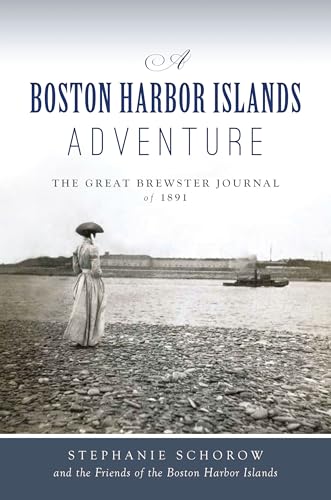 A
BOSTON HARBOR ISLANDS
ADVENTURE

THE GREAT BREWSTER JOURNAL
of 1891

STEPHANIE SCHOROW
and the Friends of the Boston Harbor Islands